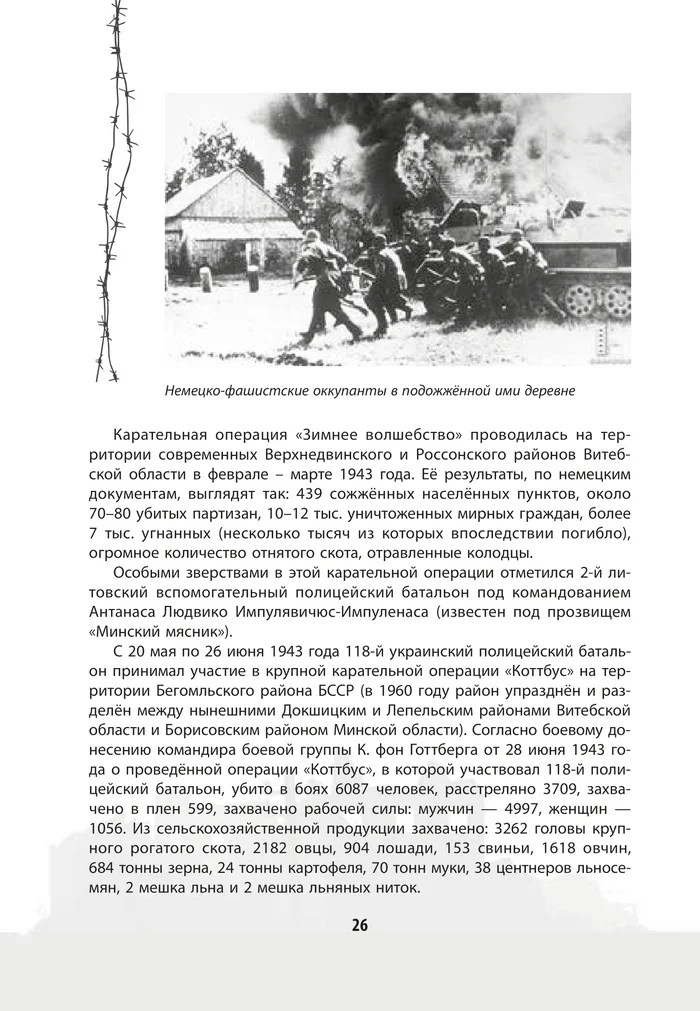 Немецко-фашистские оккупанты в подожжённой ими деревне

Карательная операция «Зимнее волшебство» проводилась на территории современных Верхнедвинского и Россонского районов Витебской области в феврале – марте 1943 года. Её результаты, по немецким документам, выглядят так: 439 сожжённых населённых пунктов, около 70–80 убитых партизан, 10–12 тыс. уничтоженных мирных граждан, более 7 тыс. угнанных (несколько тысяч из которых впоследствии погибло), огромное количество отнятого скота, отравленные колодцы.

Особыми зверствами в этой карательной операции отметился 2-й литовский вспомогательный полицейский батальон под командованием Антанаса Людвико Импулявичюс-Импуленаса (известен под прозвищем «Минский мясник»).

С 20 мая по 26 июня 1943 года 118-й украинский полицейский батальон принимал участие в крупной карательной операции «Коттбус» на территории Бегомльского района БССР (в 1960 году район упразднён и разделён между нынешними Докшицким и Лепельским районами Витебской области и Борисовским районом Минской области). Согласно боевому донесению командира боевой группы К. фон Готтберга от 28 июня 1943 года о проведённой операции «Коттбус», в которой участвовал 118-й полицейский батальон, убито в боях 6087 человек, расстреляно 3709, захвачено в плен 599, захвачено рабочей силы: мужчин — 4997, женщин — 1056. Из сельскохозяйственной продукции захвачено: 3262 головы крупного рогатого скота, 2182 овцы, 904 лошади, 153 свиньи, 1618 овчин, 684 тонны зерна, 24 тонны картофеля, 70 тонн муки, 38 центнеров льносемян, 2 мешка льна и 2 мешка льняных ниток.

26